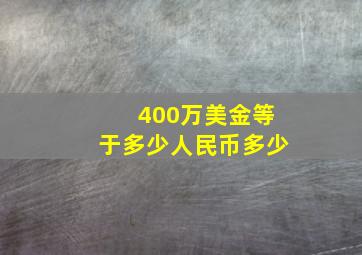 400万美金等于多少人民币多少